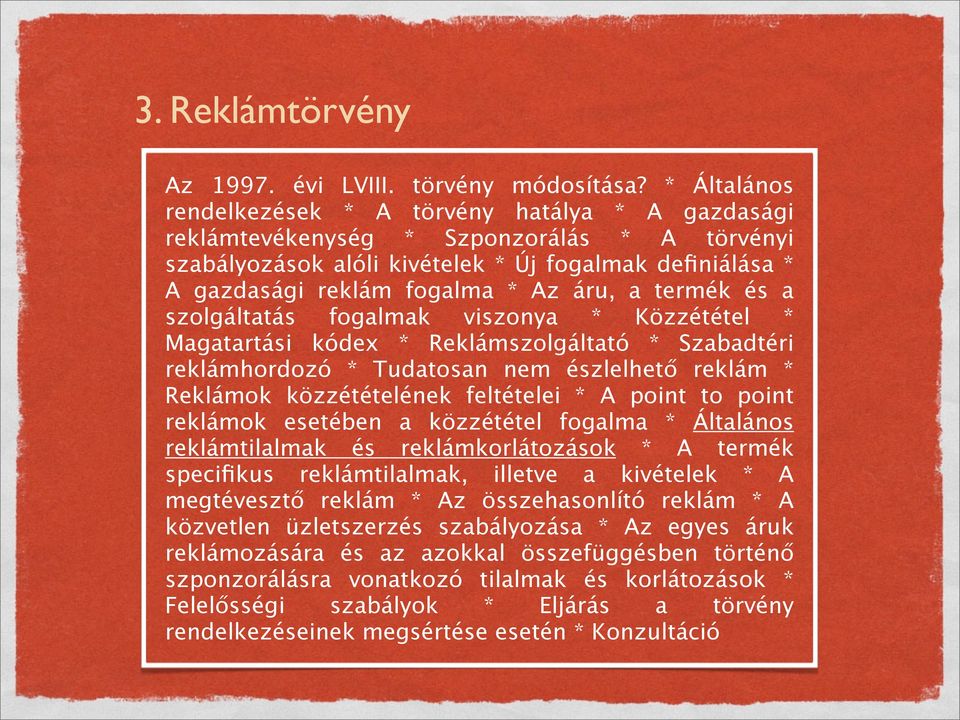 3. Reklámtörvény

Az 1997. évi LVIII. törvény módosítása? * Általános rendelkezések * A törvény hatálya * A gazdasági reklámtevékenység * Szponzorálás * A törvényi szabályozások alóli kivételek * Új fogalmak definiálása * A gazdasági reklám fogalma * Az áru, a termék és a szolgáltatás fogalmak viszonya * Közzététel * Magatartási kódex * Reklámszolgáltató * Szabadtéri reklámhordozó * Tudatosan nem észlelhető reklám * Reklámok közzétételének feltételei * A point to point reklámok esetében a közzététel fogalma * Általános reklámtilalmak és reklámkorlátozások * A termék specifikus reklámtilalmak, illetve a kivételek * A megtévesztő reklám * Az összehasonlító reklám * A közvetlen üzletszerzés szabályozása * Az egyes áruk reklámozására és az azokkal összefüggésben történő szponzorálásra vonatkozó tilalmak és korlátozások * Felelősségi szabályok * Eljárás a törvény rendelkezéseinek megsértése esetén * Konzultáció